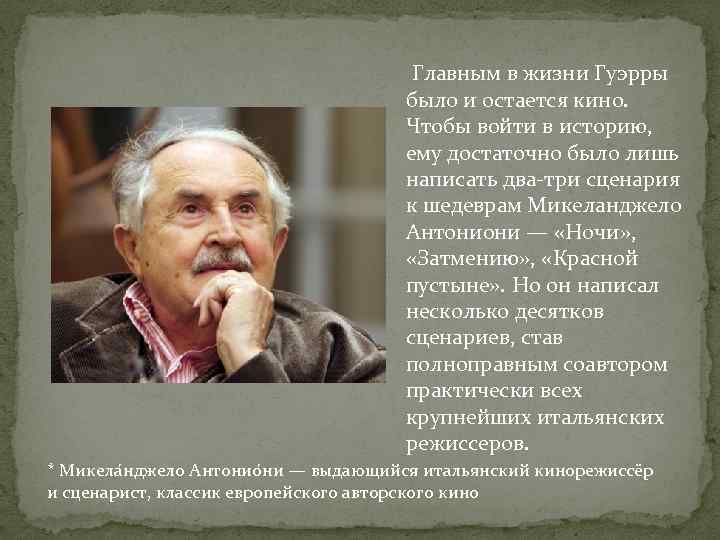 Главным в жизни Гуэрры было и остается кино. Чтобы войти в историю, ему достаточно было лишь написать два-три сценария к шедеврам Микеланджело Антониони — «Ночи», «Затмению», «Красной пустыне». Но он написал несколько десятков сценариев, став полноправным соавтором практически всех крупнейших итальянских режиссеров.

* Микела́нджело Антонио́ни — выдающийся итальянский кинорежиссёр и сценарист, классик европейского авторского кино